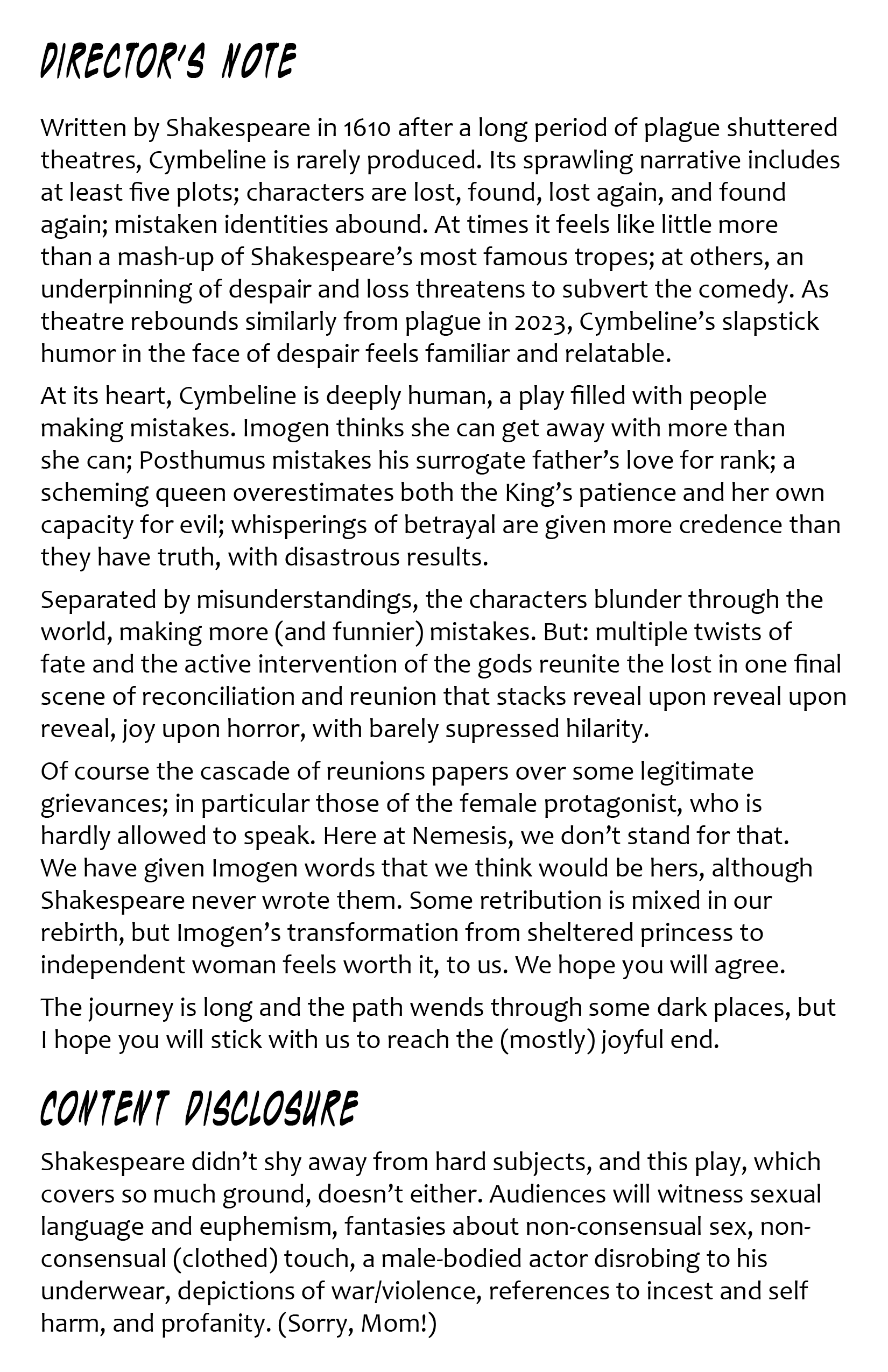 DIRECTOR'S NOTE

Written by Shakespeare in 1610 after a long period of plague shuttered theatres, Cymbeline is rarely produced. Its sprawling narrative includes at least five plots; characters are lost, found, lost again, and found again; mistaken identities abound. At times it feels like little more than a mash-up of Shakespeare's most famous tropes; at others, an underpinning of despair and loss threatens to subvert the comedy. As theatre rebounds similarly from plague in 2023, Cymbeline's slapstick humor in the face of despair feels familiar and relatable.

At its heart, Cymbeline is deeply human, a play filled with people making mistakes. Imogen thinks she can get away with more than she can; Posthumus mistakes his surrogate father's love for rank; a scheming queen overestimates both the King's patience and her own capacity for evil; whisperings of betrayal are given more credence than they have truth, with disastrous results.

Separated by misunderstandings, the characters blunder through the world, making more (and funnier) mistakes. But: multiple twists of fate and the active intervention of the gods reunite the lost in one final scene of reconciliation and reunion that stacks reveal upon reveal upon reveal, joy upon horror, with barely supressed hilarity.

Of course the cascade of reunions papers over some legitimate grievances; in particular those of the female protagonist, who is hardly allowed to speak. Here at Nemesis, we don't stand for that. We have given Imogen words that we think would be hers, although Shakespeare never wrote them. Some retribution is mixed in our rebirth, but Imogen's transformation from sheltered princess to independent woman feels worth it, to us. We hope you will agree.

The journey is long and the path wends through some dark places, but I hope you will stick with us to reach the (mostly) joyful end.

CONTENT DISCLOSURE

Shakespeare didn't shy away from hard subjects, and this play, which covers so much ground, doesn't either. Audiences will witness sexual language and euphemism, fantasies about non-consensual sex, non-consensual (clothed) touch, a male-bodied actor disrobing to his underwear, depictions of war/violence, references to incest and self harm, and profanity. (Sorry, Mom!)